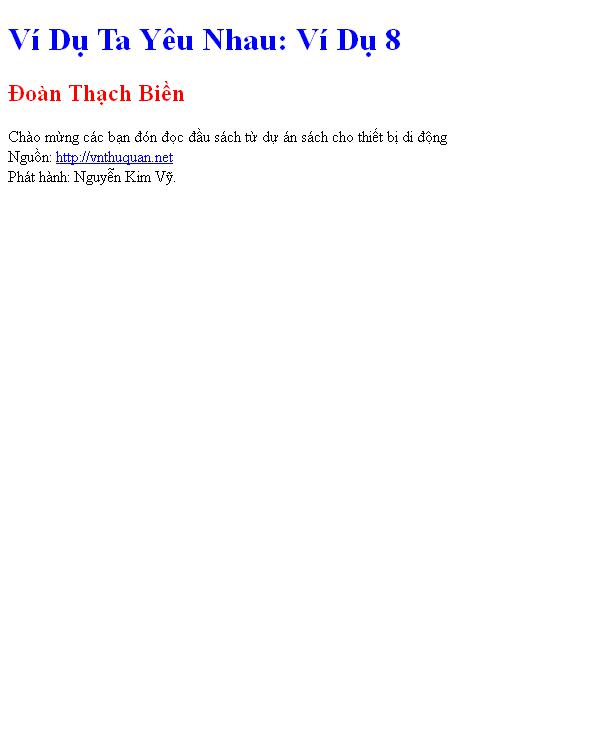 Ví Dụ Ta Yêu Nhau: Ví Dụ 8

Đoàn Thạch Biền

Chào mừng các bạn đón đọc đầu sách từ dự án sách cho thiết bị di động
Nguồn: http://vnthuquan.net
Phát hành: Nguyễn Kim Vỹ.